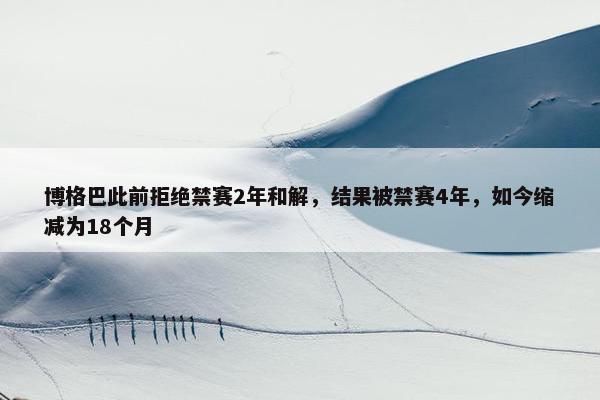 博格巴此前拒绝禁赛2年和解，结果被禁赛4年，如今缩减为18个月